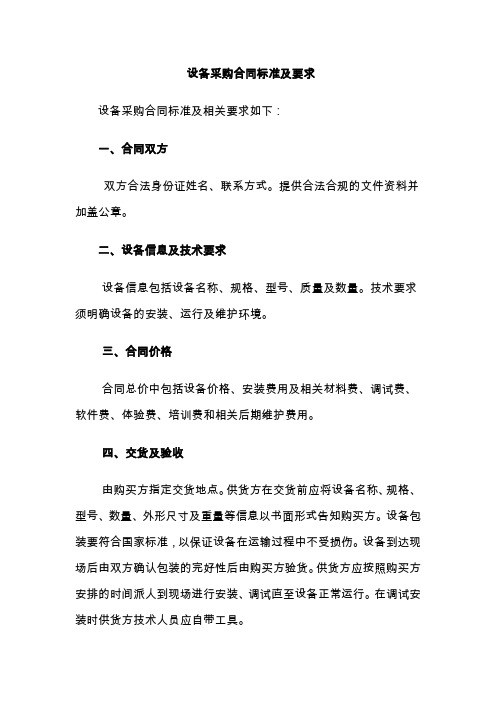 设备采购合同标准及要求

设备采购合同标准及相关要求如下：

一、合同双方

双方合法身份证姓名、联系方式。提供合法合规的文件资料并加盖公章。

二、设备信息及技术要求

设备信息包括设备名称、规格、型号、质量及数量。技术要求须明确设备的安装、运行及维护环境。

三、合同价格

合同总价中包括设备价格、安装费用及相关材料费、调试费、软件费、体验费、培训费和相关后期维护费用。

四、交货及验收

由购买方指定交货地点。供货方在交货前应将设备名称、规格、型号、数量、外形尺寸及重量等信息以书面形式告知购买方。设备包装要符合国家标准，以保证设备在运输过程中不受损伤。设备到达现场后由双方确认包装的完好性后由购买方验货。供货方应按照购买方安排的时间派人到现场进行安装、调试直至设备正常运行。在调试安装时供货方技术人员应自带工具。